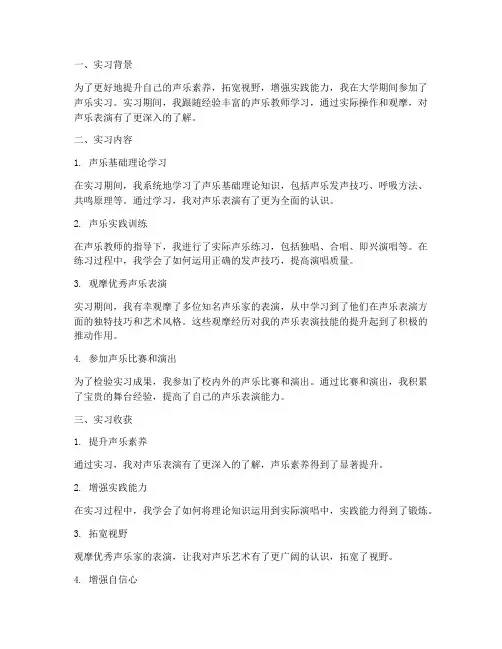 一、实习背景

为了更好地提升自己的声乐素养，拓宽视野，增强实践能力，我在大学期间参加了声乐实习。实习期间，我跟随经验丰富的声乐教师学习，通过实际操作和观摩，对声乐表演有了更深入的了解。

二、实习内容

1. 声乐基础理论学习

在实习期间，我系统地学习了声乐基础理论知识，包括声乐发声技巧、呼吸方法、共鸣原理等。通过学习，我对声乐表演有了更为全面的认识。

2. 声乐实践训练

在声乐教师的指导下，我进行了实际声乐练习，包括独唱、合唱、即兴演唱等。在练习过程中，我学会了如何运用正确的发声技巧，提高演唱质量。

3. 观摩优秀声乐表演

实习期间，我有幸观摩了多位知名声乐家的表演，从中学习到了他们在声乐表演方面的独特技巧和艺术风格。这些观摩经历对我的声乐表演技能的提升起到了积极的推动作用。

4. 参加声乐比赛和演出

为了检验实习成果，我参加了校内外的声乐比赛和演出。通过比赛和演出，我积累了宝贵的舞台经验，提高了自己的声乐表演能力。

三、实习收获

1. 提升声乐素养

通过实习，我对声乐表演有了更深入的了解，声乐素养得到了显著提升。

2. 增强实践能力

在实习过程中，我学会了如何将理论知识运用到实际演唱中，实践能力得到了锻炼。

3. 拓宽视野

观摩优秀声乐家的表演，让我对声乐艺术有了更广阔的认识，拓宽了视野。

4. 增强自信心